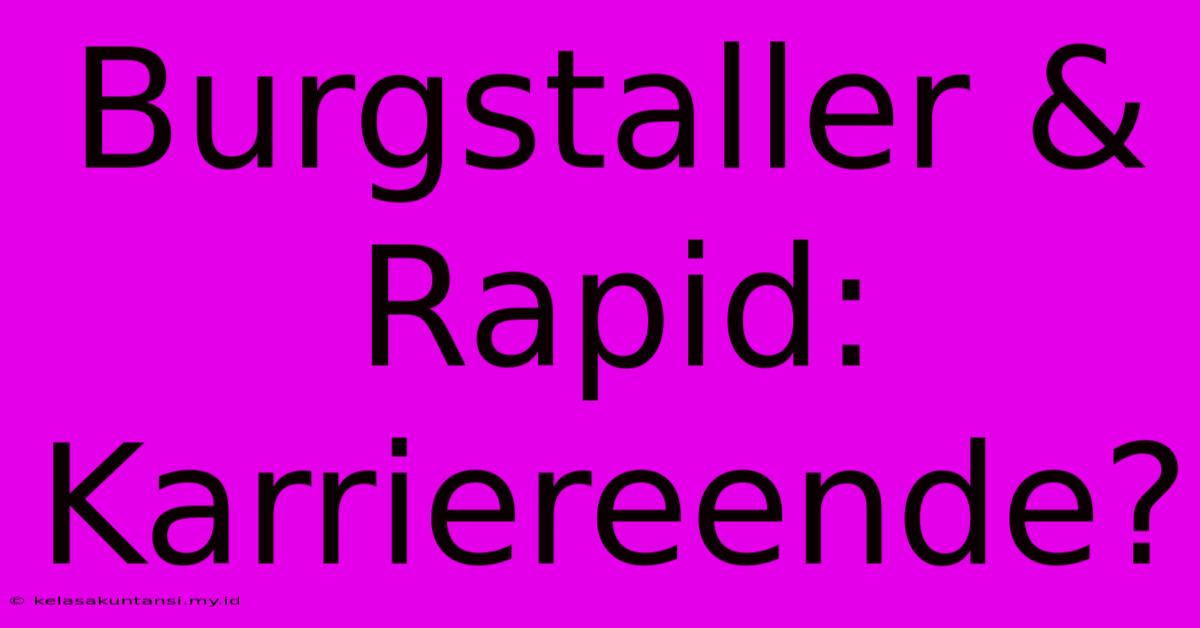 Burgstaller & Rapid: Karriereende?

© kelasakuntansi.my.id